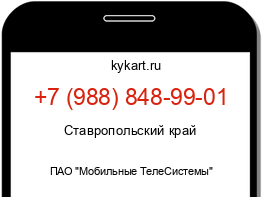 kykart.ru

+7 (988) 848-99-01

Ставропольский край

ПАО "Мобильные ТелеСистемы"